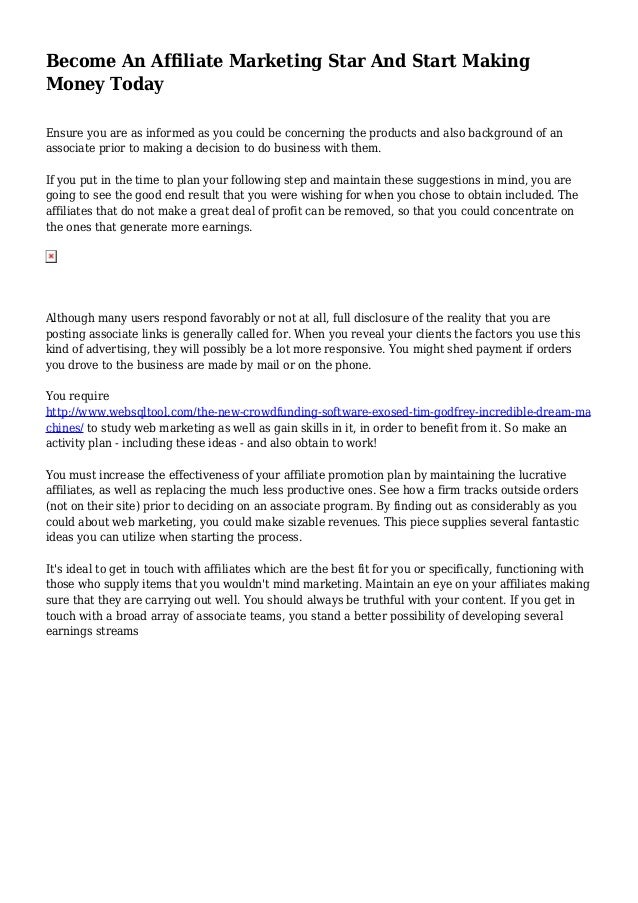 Become An Affiliate Marketing Star And Start Making Money Today

Ensure you are as informed as you could be concerning the products and also background of an associate prior to making a decision to do business with them.

If you put in the time to plan your following step and maintain these suggestions in mind, you are going to see the good end result that you were wishing for when you chose to obtain included. The affiliates that do not make a great deal of profit can be removed, so that you could concentrate on the ones that generate more earnings.

Although many users respond favorably or not at all, full disclosure of the reality that you are posting associate links is generally called for. When you reveal your clients the factors you use this kind of advertising, they will possibly be a lot more responsive. You might shed payment if orders you drove to the business are made by mail or on the phone.

You require http://www.websqltool.com/the-new-crowdfunding-software-exosed-tim-godfrey-incredible-dream-machines/ to study web marketing as well as gain skills in it, in order to benefit from it. So make an activity plan - including these ideas - and also obtain to work!

You must increase the effectiveness of your affiliate promotion plan by maintaining the lucrative affiliates, as well as replacing the much less productive ones. See how a firm tracks outside orders (not on their site) prior to deciding on an associate program. By finding out as considerably as you could about web marketing, you could make sizable revenues. This piece supplies several fantastic ideas you can utilize when starting the process.

It's ideal to get in touch with affiliates which are the best fit for you or specifically, functioning with those who supply items that you wouldn't mind marketing. Maintain an eye on your affiliates making sure that they are carrying out well. You should always be truthful with your content. If you get in touch with a broad array of associate teams, you stand a better possibility of developing several earnings streams